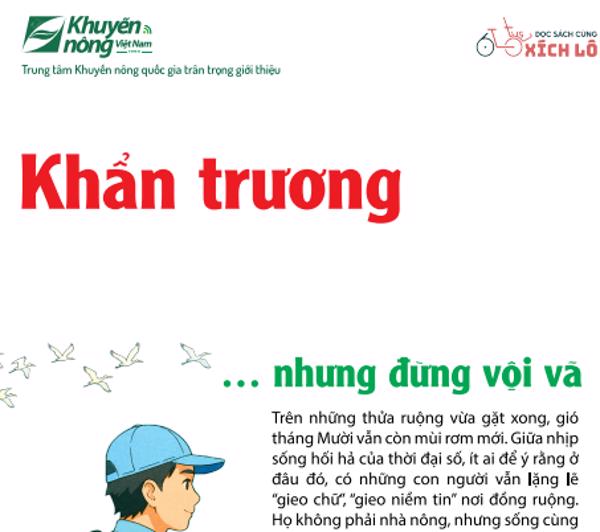 Khuyến nông Việt Nam

ĐỌC SÁCH CÙNG XÍCH LÔ

Trung tâm Khuyến nông quốc gia trân trọng giới thiệu

Khẩn trương

... nhưng đừng vội vã

Trên những thửa ruộng vừa gặt xong, gió tháng Mười vẫn còn mùi rơm mới. Giữa nhịp sống hối hả của thời đại số, ít ai để ý rằng ở đâu đó, có những con người vẫn lặng lẽ "gieo chữ", "gieo niềm tin" nơi đồng ruộng. Họ không phải nhà nông, nhưng sống cùng